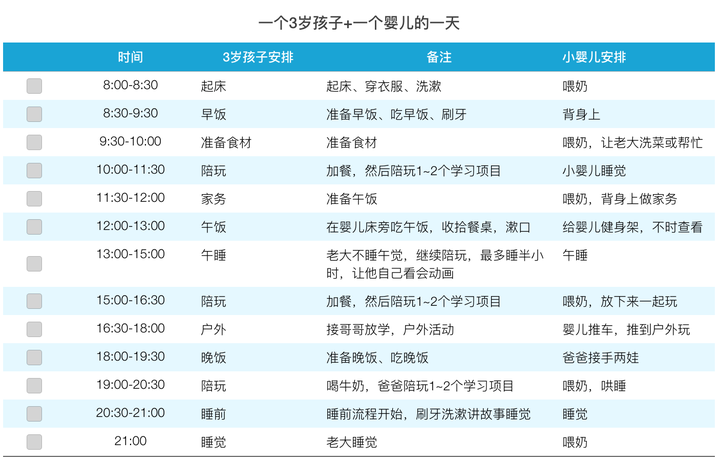 一个3岁孩子+一个婴儿的一天

| | 时间 | 3岁孩子安排 | 备注 | 小婴儿安排 |
|---|---|---|---|---|
| | 8:00-8:30 | 起床 | 起床、穿衣服、洗漱 | 喂奶 |
| | 8:30-9:30 | 早饭 | 准备早饭、吃早饭、刷牙 | 背身上 |
| | 9:30-10:00 | 准备食材 | 准备食材 | 喂奶，让老大洗菜或帮忙 |
| | 10:00-11:30 | 陪玩 | 加餐，然后陪玩1~2个学习项目 | 小婴儿睡觉 |
| | 11:30-12:00 | 家务 | 准备午饭 | 喂奶，背身上做家务 |
| | 12:00-13:00 | 午饭 | 在婴儿床旁吃午饭，收拾餐桌，漱口 | 给婴儿健身架，不时查看 |
| | 13:00-15:00 | 午睡 | 老大不睡午觉，继续陪玩，最多睡半小时，让他自己看会动画 | 午睡 |
| | 15:00-16:30 | 陪玩 | 加餐，然后陪玩1~2个学习项目 | 喂奶，放下来一起玩 |
| | 16:30-18:00 | 户外 | 接哥哥放学，户外活动 | 婴儿推车，推到户外玩 |
| | 18:00-19:30 | 晚饭 | 准备晚饭、吃晚饭 | 爸爸接手两娃 |
| | 19:00-20:30 | 陪玩 | 喝牛奶，爸爸陪玩1~2个学习项目 | 喂奶，哄睡 |
| | 20:30-21:00 | 睡前 | 睡前流程开始，刷牙洗漱讲故事睡觉 | 睡觉 |
| | 21:00 | 睡觉 | 老大睡觉 | 喂奶 |